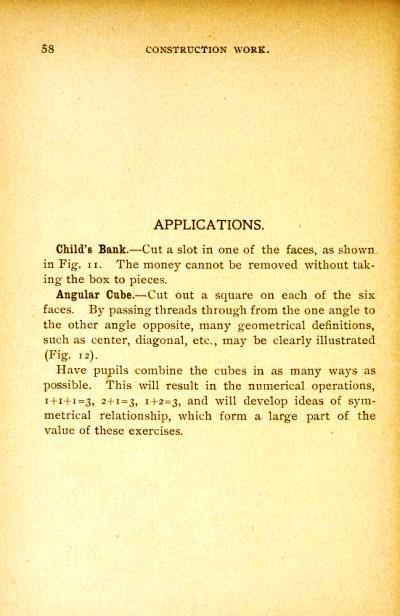 58 CONSTRUCTION WORK.

APPLICATIONS.

Child's Bank.—Cut a slot in one of the faces, as shown in Fig. 11. The money cannot be removed without taking the box to pieces.

Angular Cube.—Cut out a square on each of the six faces. By passing threads through from the one angle to the other angle opposite, many geometrical definitions, such as center, diagonal, etc., may be clearly illustrated (Fig. 12).

Have pupils combine the cubes in as many ways as possible. This will result in the numerical operations, $1+1+1=3$, $2+1=3$, $1+2=3$, and will develop ideas of symmetrical relationship, which form a large part of the value of these exercises.